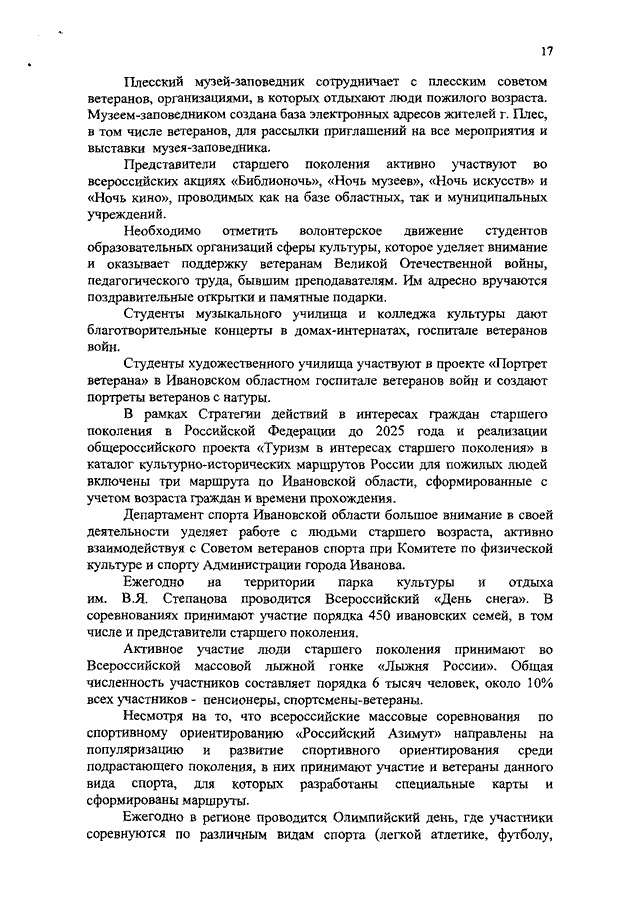 17

Плесский музей-заповедник сотрудничает с плесским советом ветеранов, организациями, в которых отдыхают люди пожилого возраста. Музеем-заповедником создана база электронных адресов жителей г. Плес, в том числе ветеранов, для рассылки приглашений на все мероприятия и выставки музея-заповедника.

Представители старшего поколения активно участвуют во всероссийских акциях «Библионочь», «Ночь музеев», «Ночь искусств» и «Ночь кино», проводимых как на базе областных, так и муниципальных учреждений.

Необходимо отметить волонтерское движение студентов образовательных организаций сферы культуры, которое уделяет внимание и оказывает поддержку ветеранам Великой Отечественной войны, педагогического труда, бывшим преподавателям. Им адресно вручаются поздравительные открытки и памятные подарки.

Студенты музыкального училища и колледжа культуры дают благотворительные концерты в домах-интернатах, госпитале ветеранов войн.

Студенты художественного училища участвуют в проекте «Портрет ветерана» в Ивановском областном госпитале ветеранов войн и создают портреты ветеранов с натуры.

В рамках Стратегии действий в интересах граждан старшего поколения в Российской Федерации до 2025 года и реализации общероссийского проекта «Туризм в интересах старшего поколения» в каталог культурно-исторических маршрутов России для пожилых людей включены три маршрута по Ивановской области, сформированные с учетом возраста граждан и времени прохождения.

Департамент спорта Ивановской области большое внимание в своей деятельности уделяет работе с людьми старшего возраста, активно взаимодействуя с Советом ветеранов спорта при Комитете по физической культуре и спорту Администрации города Иванова.

Ежегодно на территории парка культуры и отдыха им. В.Я. Степанова проводится Всероссийский «День снега». В соревнованиях принимают участие порядка 450 ивановских семей, в том числе и представители старшего поколения.

Активное участие люди старшего поколения принимают во Всероссийской массовой лыжной гонке «Лыжня России». Общая численность участников составляет порядка 6 тысяч человек, около 10% всех участников - пенсионеры, спортсмены-ветераны.

Несмотря на то, что всероссийские массовые соревнования по спортивному ориентированию «Российский Азимут» направлены на популяризацию и развитие спортивного ориентирования среди подрастающего поколения, в них принимают участие и ветераны данного вида спорта, для которых разработаны специальные карты и сформированы маршруты.

Ежегодно в регионе проводится Олимпийский день, где участники соревнуются по различным видам спорта (легкой атлетике, футболу,